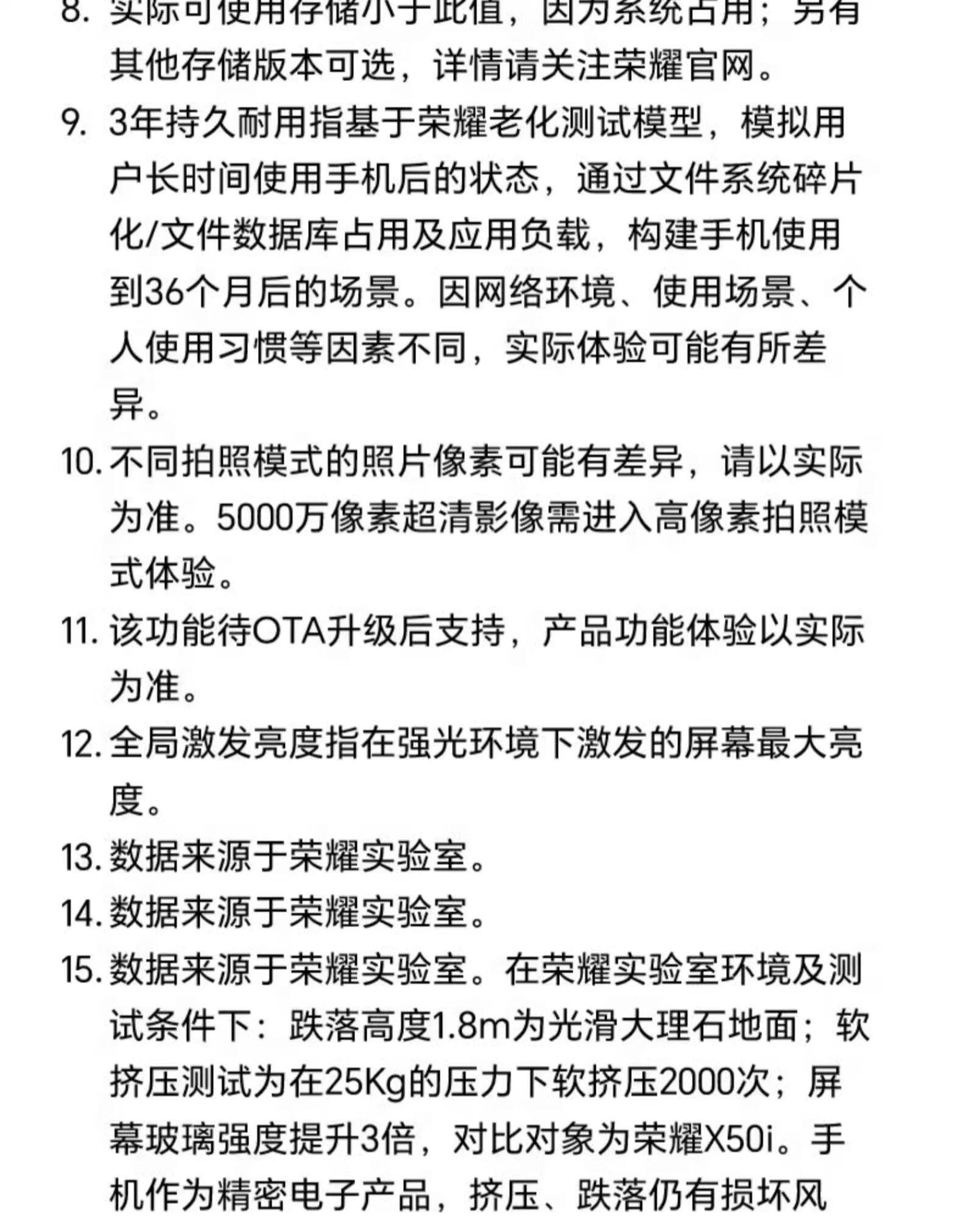 8. 实际可使用存储小于此值，因为系统占用；另有其他存储版本可选，详情请关注荣耀官网。

9. 3年持久耐用指基于荣耀老化测试模型，模拟用户长时间使用手机后的状态，通过文件系统碎片化/文件数据库占用及应用负载，构建手机使用到36个月后的场景。因网络环境、使用场景、个人使用习惯等因素不同，实际体验可能有所差异。

10. 不同拍照模式的照片像素可能有差异，请以实际为准。5000万像素超清影像需进入高像素拍照模式体验。

11. 该功能待OTA升级后支持，产品功能体验以实际为准。

12. 全局激发亮度指在强光环境下激发的屏幕最大亮度。

13. 数据来源于荣耀实验室。

14. 数据来源于荣耀实验室。

15. 数据来源于荣耀实验室。在荣耀实验室环境及测试条件下：跌落高度1.8m为光滑大理石地面；软挤压测试为在25Kg的压力下软挤压2000次；屏幕玻璃强度提升3倍，对比对象为荣耀X50i。手机作为精密电子产品，挤压、跌落仍有损坏风